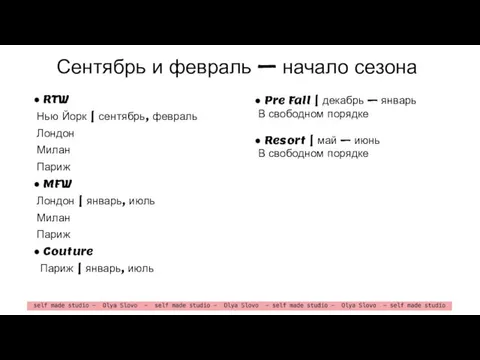 Сентябрь и февраль — начало сезона

• RTW
Нью Йорк | сентябрь, февраль
Лондон
Милан
Париж
• MFW
Лондон | январь, июль
Милан
Париж
• Couture
Париж | январь, июль

• Pre Fall | декабрь — январь
В свободном порядке

• Resort | май — июнь
В свободном порядке

self made studio – Olya Slovo – self made studio – Olya Slovo – self made studio – Olya Slovo – self made studio